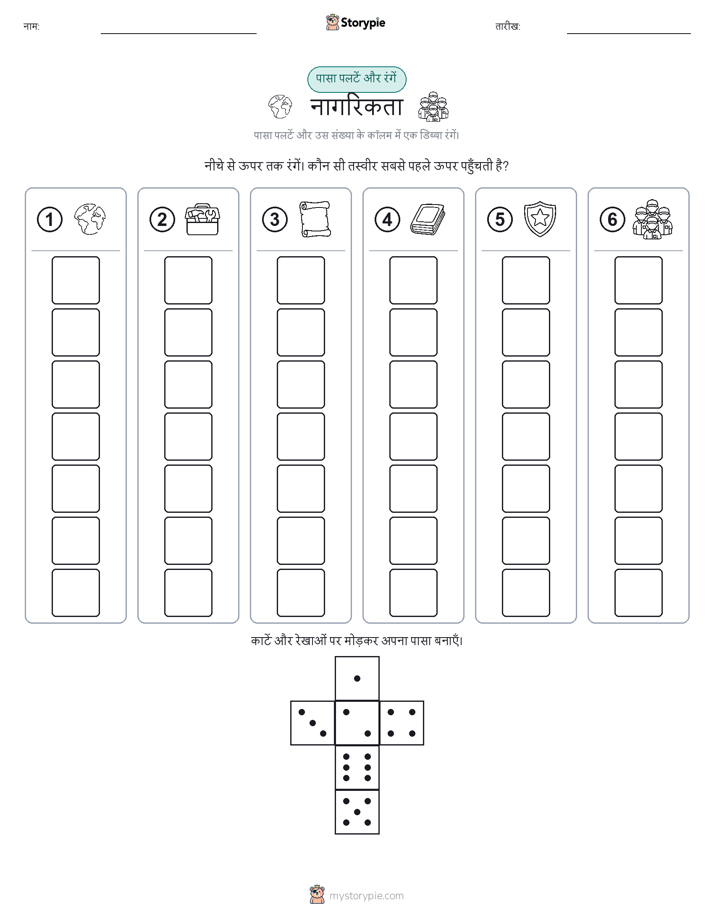 नाम: ____ Storypie तारीख: ____

पासा पलटें और रंगें

नागरिकता

पासा पलटें और उस संख्या के कॉलम में एक डिब्बा रंगें।

नीचे से ऊपर तक रंगें। कौन सी तस्वीर सबसे पहले ऊपर पहुँचती है?

1

2

3

4

5

6

काटें और रेखाओं पर मोड़कर अपना पासा बनाएँ।

mystorypie.com